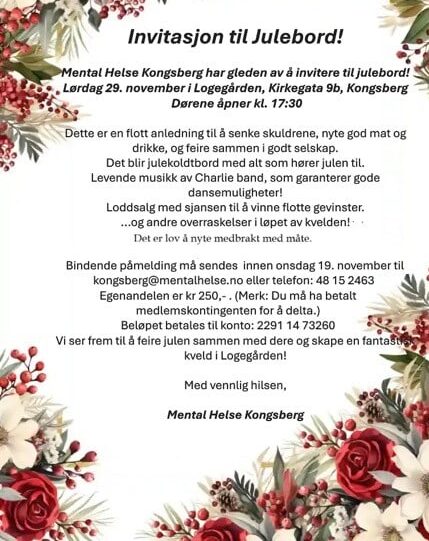 Invitasjon til Julebord!

Mental Helse Kongsberg har gleden av å invitere til julebord!
Lørdag 29. november i Logegården, Kirkegata 9b, Kongsberg
Dørene åpner kl. 17:30

Dette er en flott anledning til å senke skuldrene, nyte god mat og drikke, og feire sammen i godt selskap.
Det blir julekoldtbord med alt som hører julen til.
Levende musikk av Charlie band, som garanterer gode dansemuligheter!
Loddsalg med sjansen til å vinne flotte gevinster.
...og andre overraskelser i løpet av kvelden!
Det er lov å nyte medbrakt med måte.

Bindende påmelding må sendes innen onsdag 19. november til kongsberg@mentalhelse.no eller telefon: 48 15 2463
Egenandelen er kr 250,- . (Merk: Du må ha betalt medlemskontingenten for å delta.)
Beløpet betales til konto: 2291 14 73260
Vi ser frem til å feire julen sammen med dere og skape en fantastisk kveld i Logegården!

Med vennlig hilsen,

Mental Helse Kongsberg